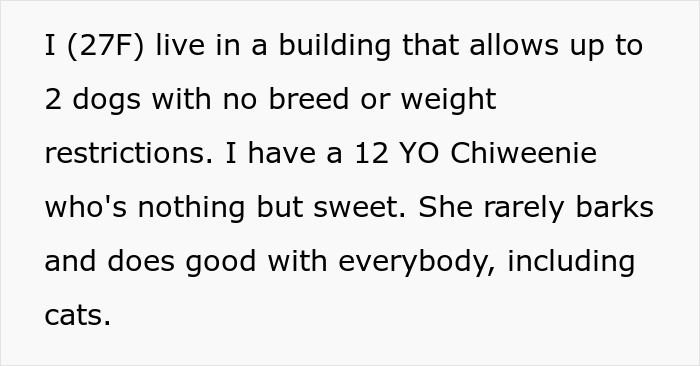 I (27F) live in a building that allows up to 2 dogs with no breed or weight restrictions. I have a 12 YO Chiweenie who's nothing but sweet. She rarely barks and does good with everybody, including cats.